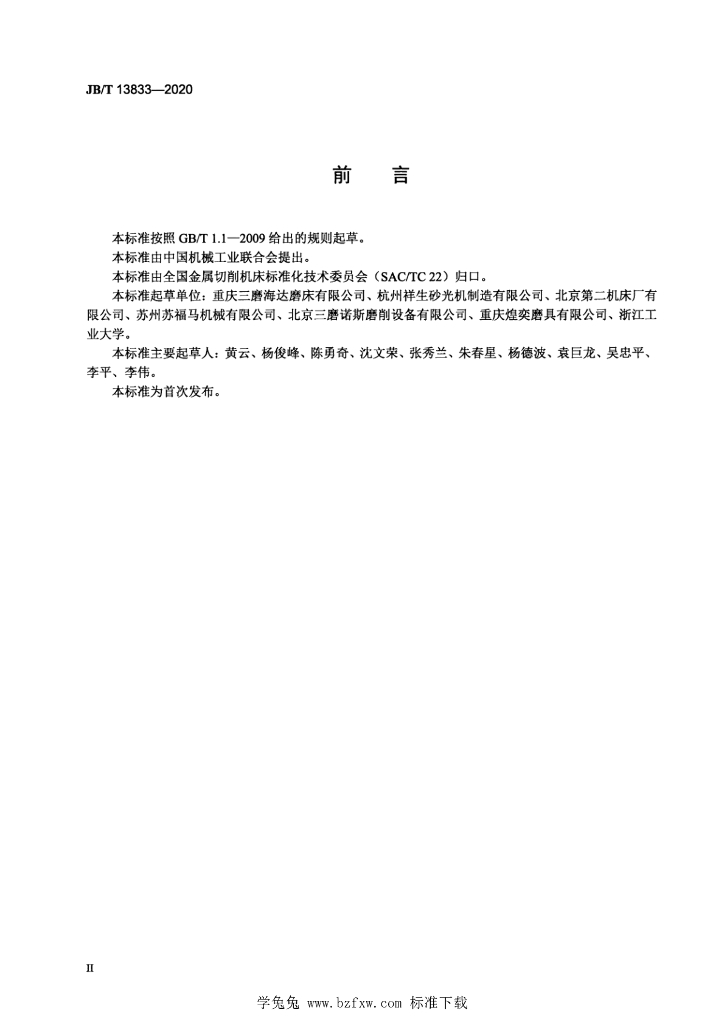 JB/T 13833—2020

前　言

本标准按照 GB/T 1.1—2009 给出的规则起草。

本标准由中国机械工业联合会提出。

本标准由全国金属切削机床标准化技术委员会（SAC/TC 22）归口。

本标准起草单位：重庆三磨海达磨床有限公司、杭州祥生砂光机制造有限公司、北京第二机床厂有限公司、苏州苏福马机械有限公司、北京三磨诺斯磨削设备有限公司、重庆煌奕磨具有限公司、浙江工业大学。

本标准主要起草人：黄云、杨俊峰、陈勇奇、沈文荣、张秀兰、朱春星、杨德波、袁巨龙、吴忠平、李平、李伟。

本标准为首次发布。

II

学兔兔 www.bzfxw.com 标准下载